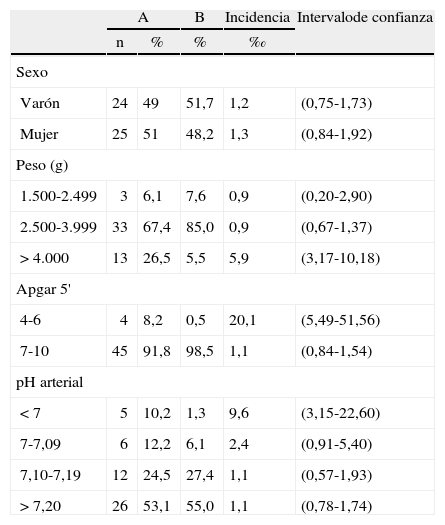 |  | A |  | B | Incidencia | Intervalode confianza |
|---|---|---|---|---|---|
|  | n | % | % | ‰ |  |
| Sexo |  |  |  |  |  |
| Varón | 24 | 49 | 51,7 | 1,2 | (0,75-1,73) |
| Mujer | 25 | 51 | 48,2 | 1,3 | (0,84-1,92) |
| Peso (g) |  |  |  |  |  |
| 1.500-2.499 | 3 | 6,1 | 7,6 | 0,9 | (0,20-2,90) |
| 2.500-3.999 | 33 | 67,4 | 85,0 | 0,9 | (0,67-1,37) |
| > 4.000 | 13 | 26,5 | 5,5 | 5,9 | (3,17-10,18) |
| Apgar 5' |  |  |  |  |  |
| 4-6 | 4 | 8,2 | 0,5 | 20,1 | (5,49-51,56) |
| 7-10 | 45 | 91,8 | 98,5 | 1,1 | (0,84-1,54) |
| pH arterial |  |  |  |  |  |
| < 7 | 5 | 10,2 | 1,3 | 9,6 | (3,15-22,60) |
| 7-7,09 | 6 | 12,2 | 6,1 | 2,4 | (0,91-5,40) |
| 7,10-7,19 | 12 | 24,5 | 27,4 | 1,1 | (0,57-1,93) |
| > 7,20 | 26 | 53,1 | 55,0 | 1,1 | (0,78-1,74) |